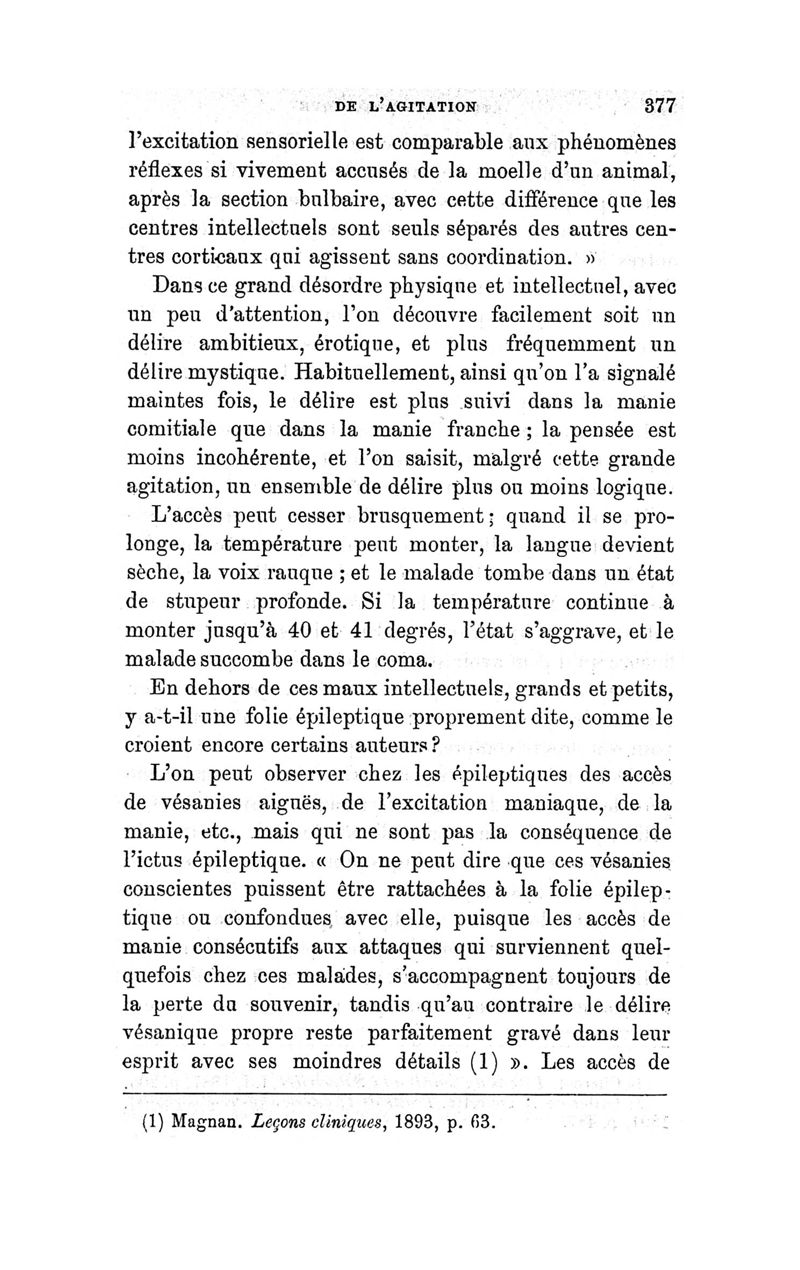 DE L'AGITATION 377

l'excitation sensorielle est comparable aux phénomènes réflexes si vivement accusés de la moelle d'un animal, après la section bulbaire, avec cette différence que les centres intellectuels sont seuls séparés des autres centres corticaux qui agissent sans coordination. »

Dans ce grand désordre physique et intellectuel, avec un peu d'attention, l'on découvre facilement soit un délire ambitieux, érotique, et plus fréquemment un délire mystique. Habituellement, ainsi qu'on l'a signalé maintes fois, le délire est plus suivi dans la manie comitiale que dans la manie franche ; la pensée est moins incohérente, et l'on saisit, malgré cette grande agitation, un ensemble de délire plus ou moins logique.

L'accès peut cesser brusquement ; quand il se prolonge, la température peut monter, la langue devient sèche, la voix rauque ; et le malade tombe dans un état de stupeur profonde. Si la température continue à monter jusqu'à 40 et 41 degrés, l'état s'aggrave, et le malade succombe dans le coma.

En dehors de ces maux intellectuels, grands et petits, y a-t-il une folie épileptique proprement dite, comme le croient encore certains auteurs ?

L'on peut observer chez les épileptiques des accès de vésanies aiguës, de l'excitation maniaque, de la manie, etc., mais qui ne sont pas la conséquence de l'ictus épileptique. « On ne peut dire que ces vésanies conscientes puissent être rattachées à la folie épileptique ou confondues avec elle, puisque les accès de manie consécutifs aux attaques qui surviennent quelquefois chez ces malades, s'accompagnent toujours de la perte du souvenir, tandis qu'au contraire le délire vésanique propre reste parfaitement gravé dans leur esprit avec ses moindres détails (1) ». Les accès de

(1) Magnan. Leçons cliniques, 1893, p. 63.